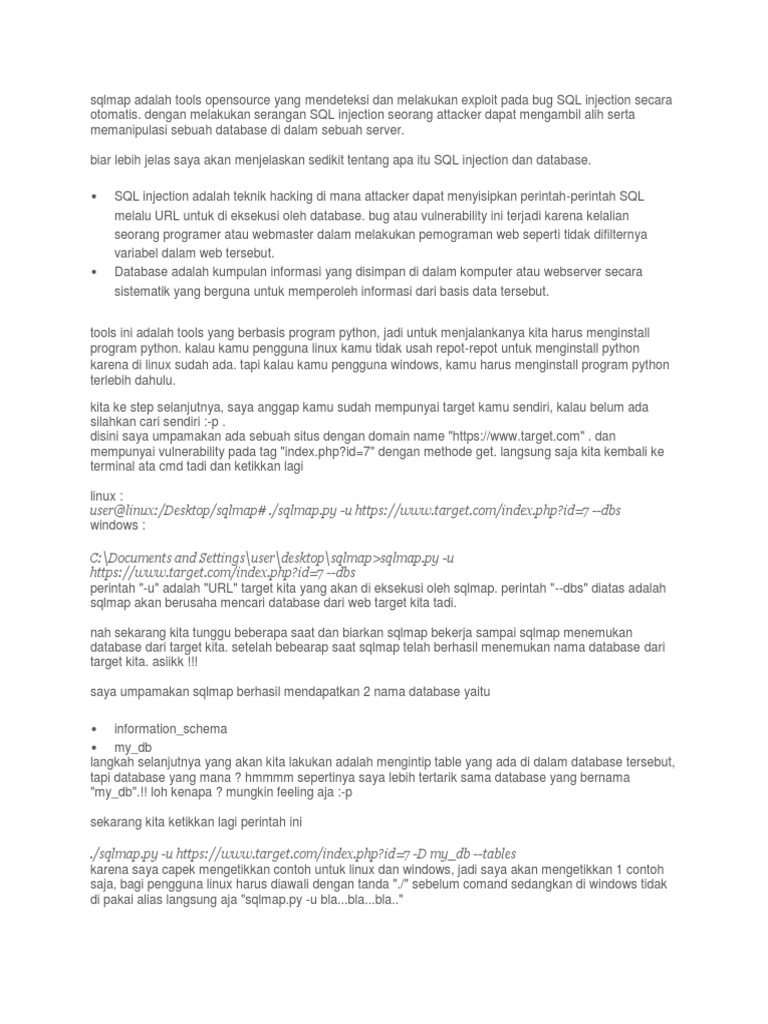 sqlmap adalah tools opensource yang mendeteksi dan melakukan exploit pada bug SQL injection secara otomatis. dengan melakukan serangan SQL injection seorang attacker dapat mengambil alih serta memanipulasi sebuah database di dalam sebuah server.

biar lebih jelas saya akan menjelaskan sedikit tentang apa itu SQL injection dan database.

• SQL injection adalah teknik hacking di mana attacker dapat menyisipkan perintah-perintah SQL melalu URL untuk di eksekusi oleh database. bug atau vulnerability ini terjadi karena kelalian seorang programer atau webmaster dalam melakukan pemograman web seperti tidak difilternya variabel dalam web tersebut.
• Database adalah kumpulan informasi yang disimpan di dalam komputer atau webserver secara sistematik yang berguna untuk memperoleh informasi dari basis data tersebut.

tools ini adalah tools yang berbasis program python, jadi untuk menjalankanya kita harus menginstall program python. kalau kamu pengguna linux kamu tidak usah repot-repot untuk menginstall python karena di linux sudah ada. tapi kalau kamu pengguna windows, kamu harus menginstall program python terlebih dahulu.

kita ke step selanjutnya, saya anggap kamu sudah mempunyai target kamu sendiri, kalau belum ada silahkan cari sendiri :-p .
disini saya umpamakan ada sebuah situs dengan domain name "https://www.target.com" . dan mempunyai vulnerability pada tag "index.php?id=7" dengan methode get. langsung saja kita kembali ke terminal ata cmd tadi dan ketikkan lagi

linux :
user@linux:/Desktop/sqlmap# ./sqlmap.py -u https://www.target.com/index.php?id=7 --dbs
windows :

C:\Documents and Settings\user\desktop\sqlmap>sqlmap.py -u https://www.target.com/index.php?id=7 --dbs
perintah "-u" adalah "URL" target kita yang akan di eksekusi oleh sqlmap. perintah "--dbs" diatas adalah sqlmap akan berusaha mencari database dari web target kita tadi.

nah sekarang kita tunggu beberapa saat dan biarkan sqlmap bekerja sampai sqlmap menemukan database dari target kita. setelah bebearap saat sqlmap telah berhasil menemukan nama database dari target kita. asiikk !!!

saya umpamakan sqlmap berhasil mendapatkan 2 nama database yaitu

• information_schema
• my_db
langkah selanjutnya yang akan kita lakukan adalah mengintip table yang ada di dalam database tersebut, tapi database yang mana ? hmmmm sepertinya saya lebih tertarik sama database yang bernama "my_db".!! loh kenapa ? mungkin feeling aja :-p

sekarang kita ketikkan lagi perintah ini

./sqlmap.py -u https://www.target.com/index.php?id=7 -D my_db --tables
karena saya capek mengetikkan contoh untuk linux dan windows, jadi saya akan mengetikkan 1 contoh saja, bagi pengguna linux harus diawali dengan tanda "./" sebelum comand sedangkan di windows tidak di pakai alias langsung aja "sqlmap.py -u bla...bla...bla.."